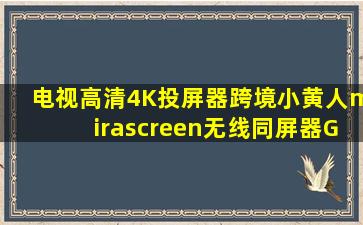 电视高清4K投屏器跨境小黄人mirascreen无线同屏器G